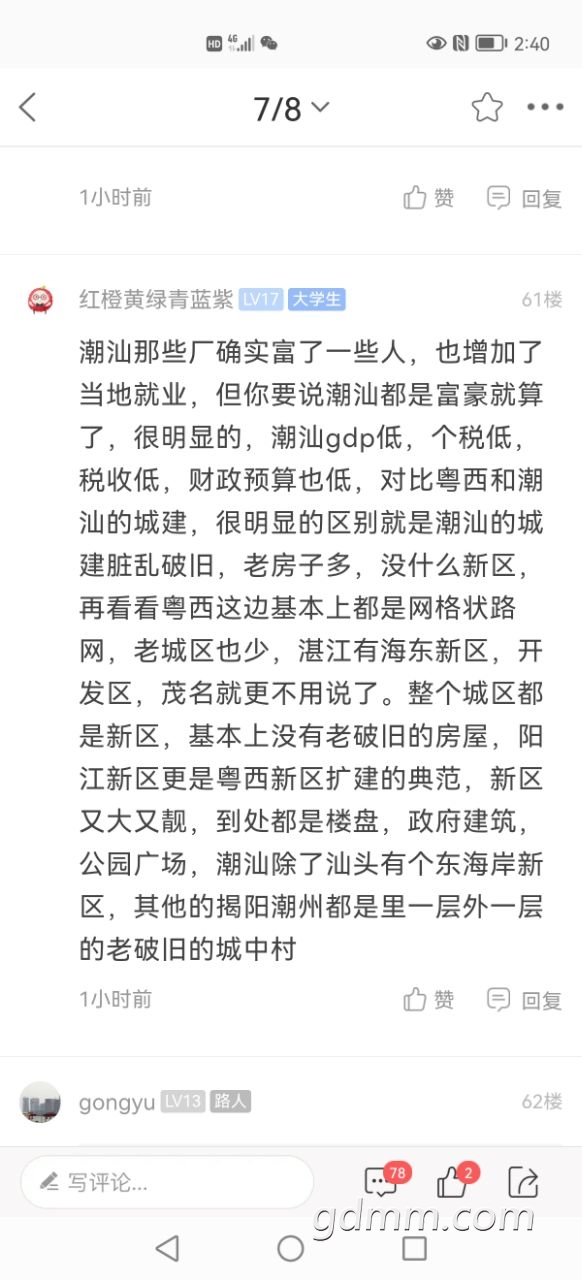 HD 4G 2:40

7/8

1小时前 赞 回复

红橙黄绿青蓝紫 LV17 大学生 61楼

潮汕那些厂确实富了一些人，也增加了当地就业，但你要说潮汕都是富豪就算了，很明显的，潮汕gdp低，个税低，税收低，财政预算也低，对比粤西和潮汕的城建，很明显的区别就是潮汕的城建脏乱破旧，老房子多，没什么新区，再看看粤西这边基本上都是网格状路网，老城区也少，湛江有海东新区，开发区，茂名就更不用说了。整个城区都是新区，基本上没有老破旧的房屋，阳江新区更是粤西新区扩建的典范，新区又大又靓，到处都是楼盘，政府建筑，公园广场，潮汕除了汕头有个东海岸新区，其他的揭阳潮州都是里一层外一层的老破旧的城中村

1小时前 赞 回复

gongyu LV13 路人 62楼

写评论... 78 2

gdmm.com